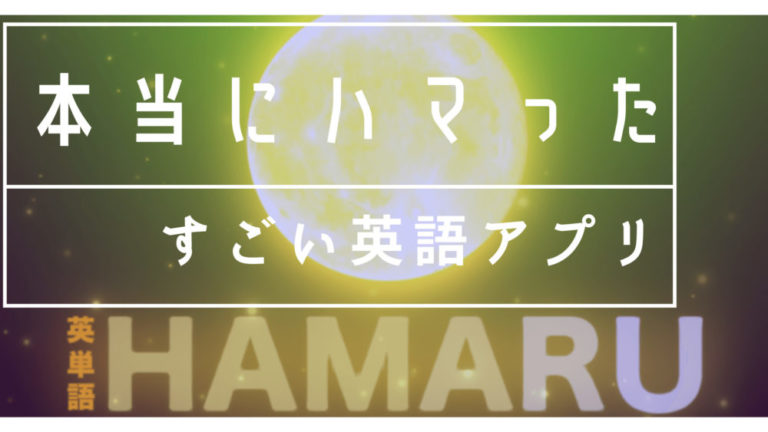 本当にハマった

すごい英語アプリ

英単語 HAMARU